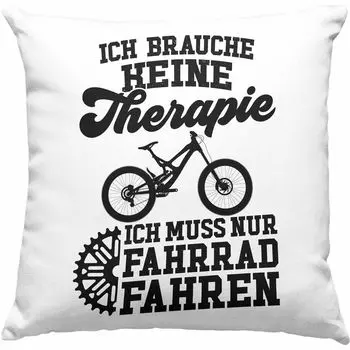 ICH BRAUCHE KEINE Therapie

ICH MUSS NUR FAHRRAD FAHREN